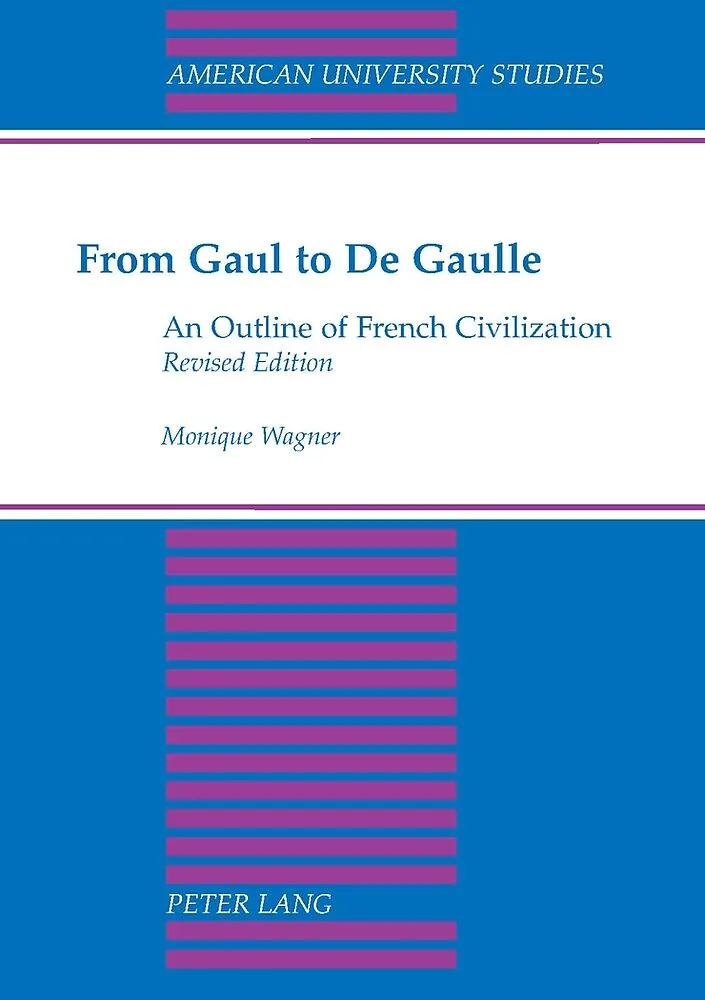 AMERICAN UNIVERSITY STUDIES

From Gaul to De Gaulle

An Outline of French Civilization
Revised Edition

Monique Wagner

PETER LANG